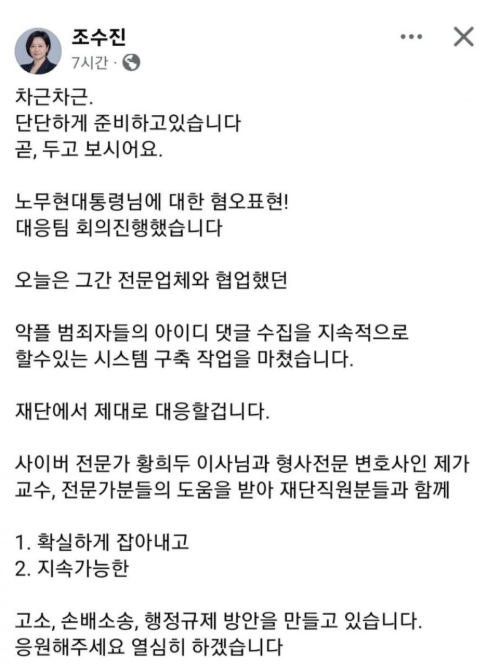 조수진
7시간 ·

차근차근.
단단하게 준비하고있습니다
곧, 두고 보시어요.

노무현대통령님에 대한 혐오표현!
대응팀 회의진행했습니다

오늘은 그간 전문업체와 협업했던

악플 범죄자들의 아이디 댓글 수집을 지속적으로 할수있는 시스템 구축 작업을 마쳤습니다.

재단에서 제대로 대응할겁니다.

사이버 전문가 황희두 이사님과 형사전문 변호사인 제가 교수, 전문가분들의 도움을 받아 재단직원분들과 함께

1. 확실하게 잡아내고
2. 지속가능한

고소, 손배소송, 행정규제 방안을 만들고 있습니다.
응원해주세요 열심히 하겠습니다